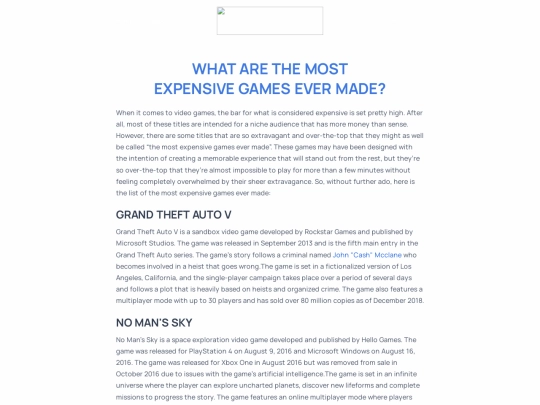 WHAT ARE THE MOST
EXPENSIVE GAMES EVER MADE?

When it comes to video games, the bar for what is considered expensive is set pretty high. After all, most of these titles are intended for a niche audience that has more money than sense. However, there are some titles that are so extravagant and over-the-top that they might as well be called "the most expensive games ever made". These games may have been designed with the intention of creating a memorable experience that will stand out from the rest, but they're so over-the-top that they're almost impossible to play for more than a few minutes without feeling completely overwhelmed by their sheer extravagance. So, without further ado, here is the list of the most expensive games ever made:

GRAND THEFT AUTO V

Grand Theft Auto V is a sandbox video game developed by Rockstar Games and published by Microsoft Studios. The game was released in September 2013 and is the fifth main entry in the Grand Theft Auto series. The game's story follows a criminal named John "Cash" Mcclane who becomes involved in a heist that goes wrong.The game is set in a fictionalized version of Los Angeles, California, and the single-player campaign takes place over a period of several days and follows a plot that is heavily based on heists and organized crime. The game also features a multiplayer mode with up to 30 players and has sold over 80 million copies as of December 2018.

NO MAN'S SKY

No Man's Sky is a space exploration video game developed and published by Hello Games. The game was released for PlayStation 4 on August 9, 2016 and Microsoft Windows on August 16, 2016. The game was released for Xbox One in August 2016 but was removed from sale in October 2016 due to issues with the game's artificial intelligence.The game is set in an infinite universe where the player can explore uncharted planets, discover new lifeforms and complete missions to progress the story. The game features an online multiplayer mode where players